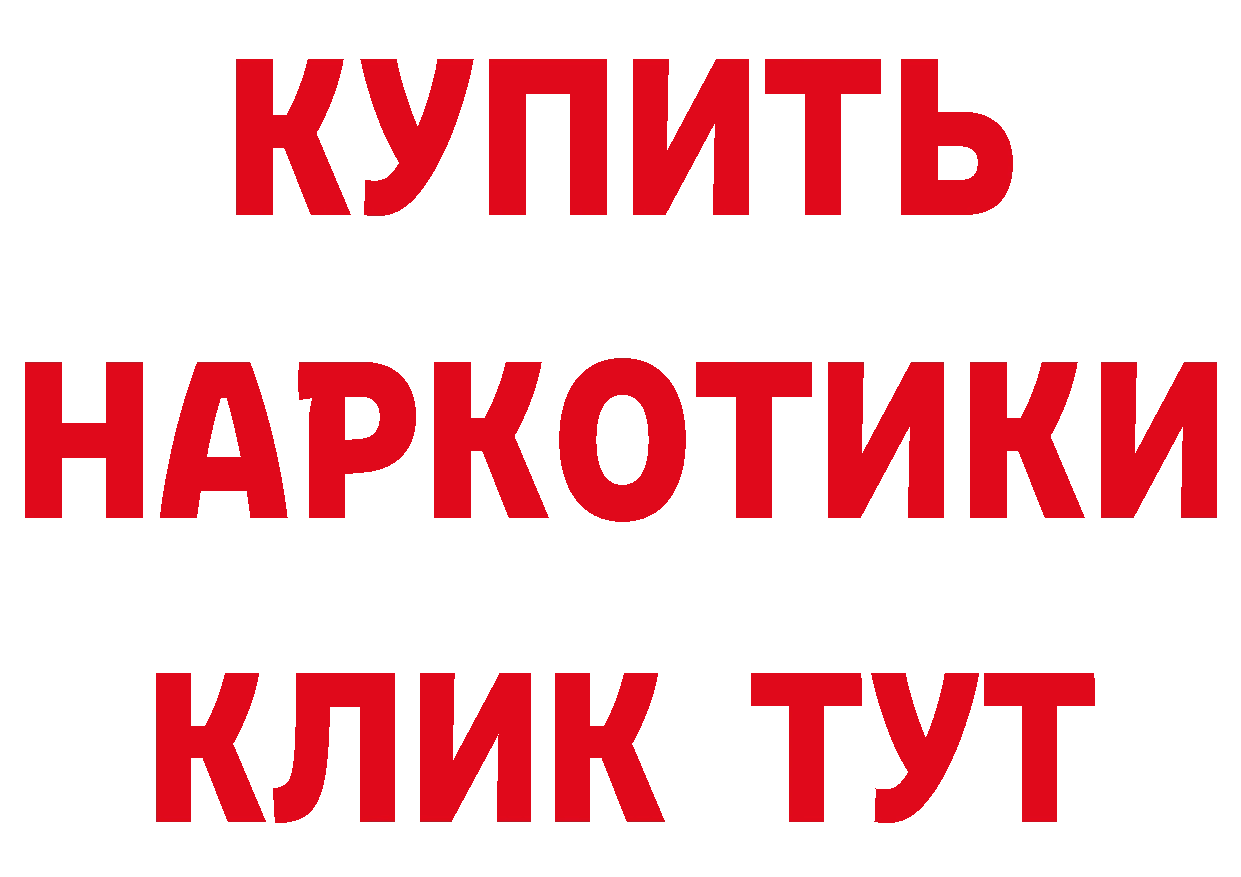 КУПИТЬ

НАРКОТИКИ

КЛИК ТУТ